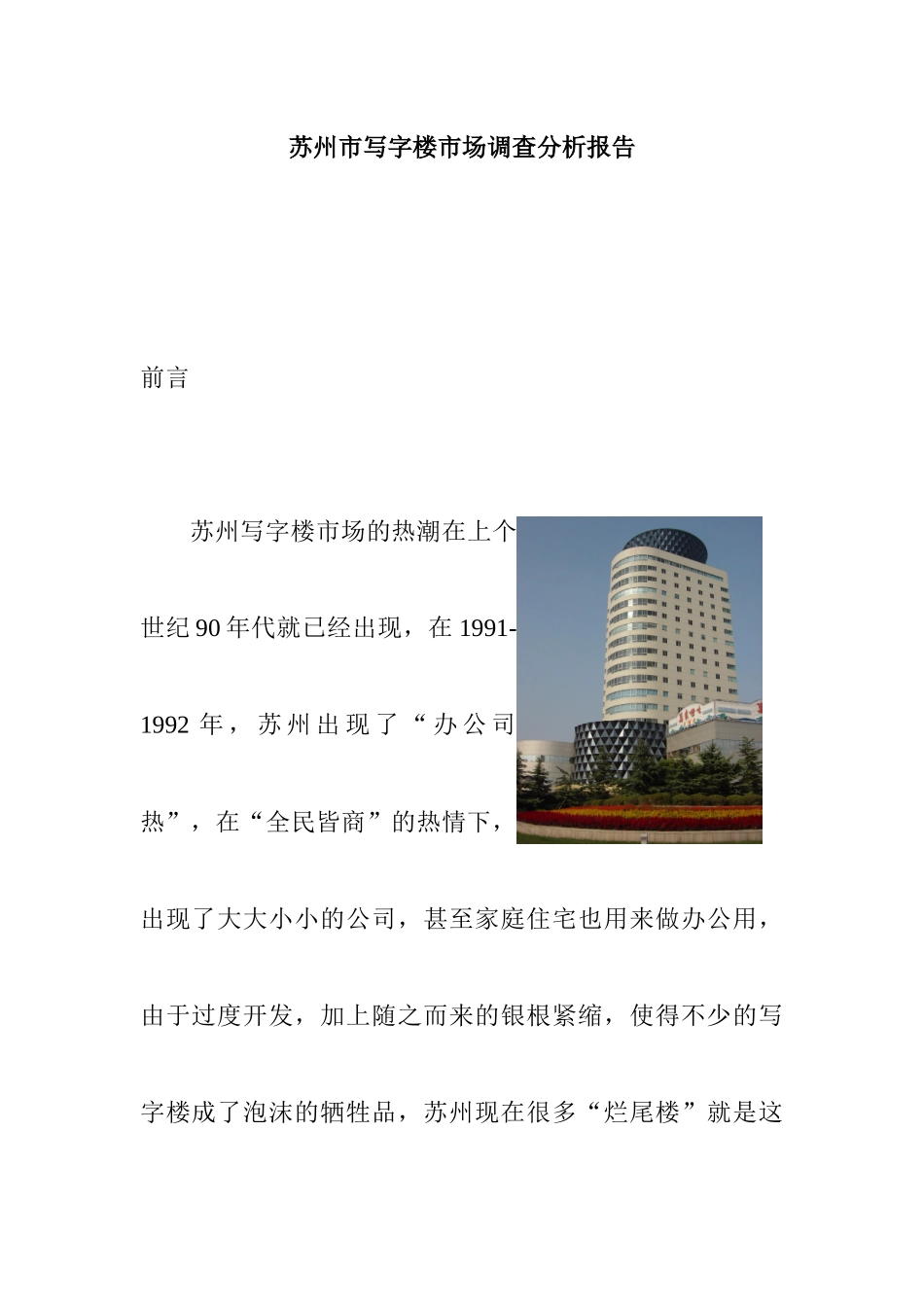 苏州市写字楼市场调查分析报告

前言

苏州写字楼市场的热潮在上个世纪90年代就已经出现，在1991-1992年，苏州出现了“办公司热”，在“全民皆商”的热情下，出现了大大小小的公司，甚至家庭住宅也用来做办公用，由于过度开发，加上随之而来的银根紧缩，使得不少的写字楼成了泡沫的牺牲品，苏州现在很多“烂尾楼”就是这